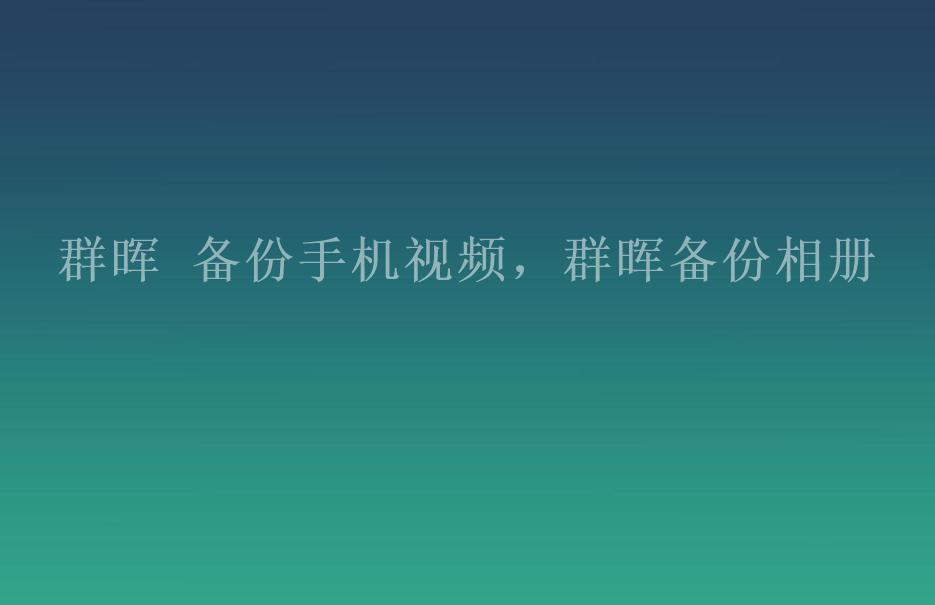 群晖 备份手机视频，群晖备份相册